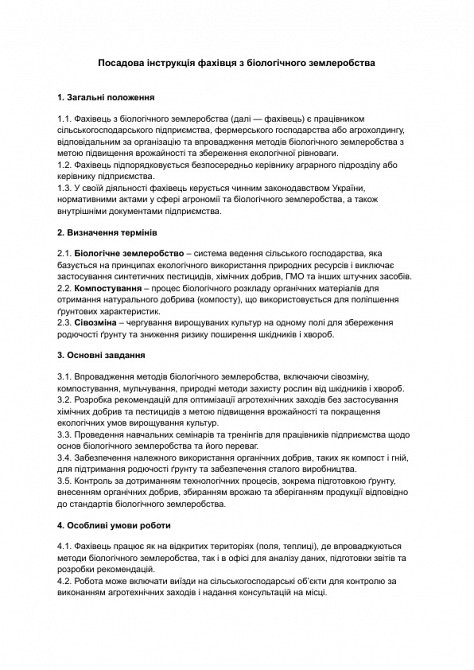 Посадова інструкція фахівця з біологічного землеробства

1. Загальні положення

1.1. Фахівець з біологічного землеробства (далі — фахівець) є працівником сільськогосподарського підприємства, фермерського господарства або агрохолдингу, відповідальним за організацію та впровадження методів біологічного землеробства з метою підвищення врожайності та збереження екологічної рівноваги.
1.2. Фахівець підпорядковується безпосередньо керівнику аграрного підрозділу або керівнику підприємства.
1.3. У своїй діяльності фахівець керується чинним законодавством України, нормативними актами у сфері агрономії та біологічного землеробства, а також внутрішніми документами підприємства.

2. Визначення термінів

2.1. Біологічне землеробство – система ведення сільського господарства, яка базується на принципах екологічного використання природних ресурсів і виключає застосування синтетичних пестицидів, хімічних добрив, ГМО та інших штучних засобів.
2.2. Компостування – процес біологічного розкладу органічних матеріалів для отримання натурального добрива (компосту), що використовується для поліпшення ґрунтових характеристик.
2.3. Сівозміна – чергування вирощуваних культур на одному полі для збереження родючості ґрунту та зниження ризику поширення шкідників і хвороб.

3. Основні завдання

3.1. Впровадження методів біологічного землеробства, включаючи сівозміну, компостування, мульчування, природні методи захисту рослин від шкідників і хвороб.
3.2. Розробка рекомендацій для оптимізації агротехнічних заходів без застосування хімічних добрив та пестицидів з метою підвищення врожайності та покращення екологічних умов вирощування культур.
3.3. Проведення навчальних семінарів та тренінгів для працівників підприємства щодо основ біологічного землеробства та його переваг.
3.4. Забезпечення належного використання органічних добрив, таких як компост і гній, для підтримання родючості ґрунту та забезпечення сталого виробництва.
3.5. Контроль за дотриманням технологічних процесів, зокрема підготовкою ґрунту, внесенням органічних добрив, збиранням врожаю та зберіганням продукції відповідно до стандартів біологічного землеробства.

4. Особливі умови роботи

4.1. Фахівець працює як на відкритих територіях (поля, теплиці), де впроваджуються методи біологічного землеробства, так і в офісі для аналізу даних, підготовки звітів та розробки рекомендацій.
4.2. Робота може включати виїзди на сільськогосподарські об'єкти для контролю за виконанням агротехнічних заходів і надання консультацій на місці.